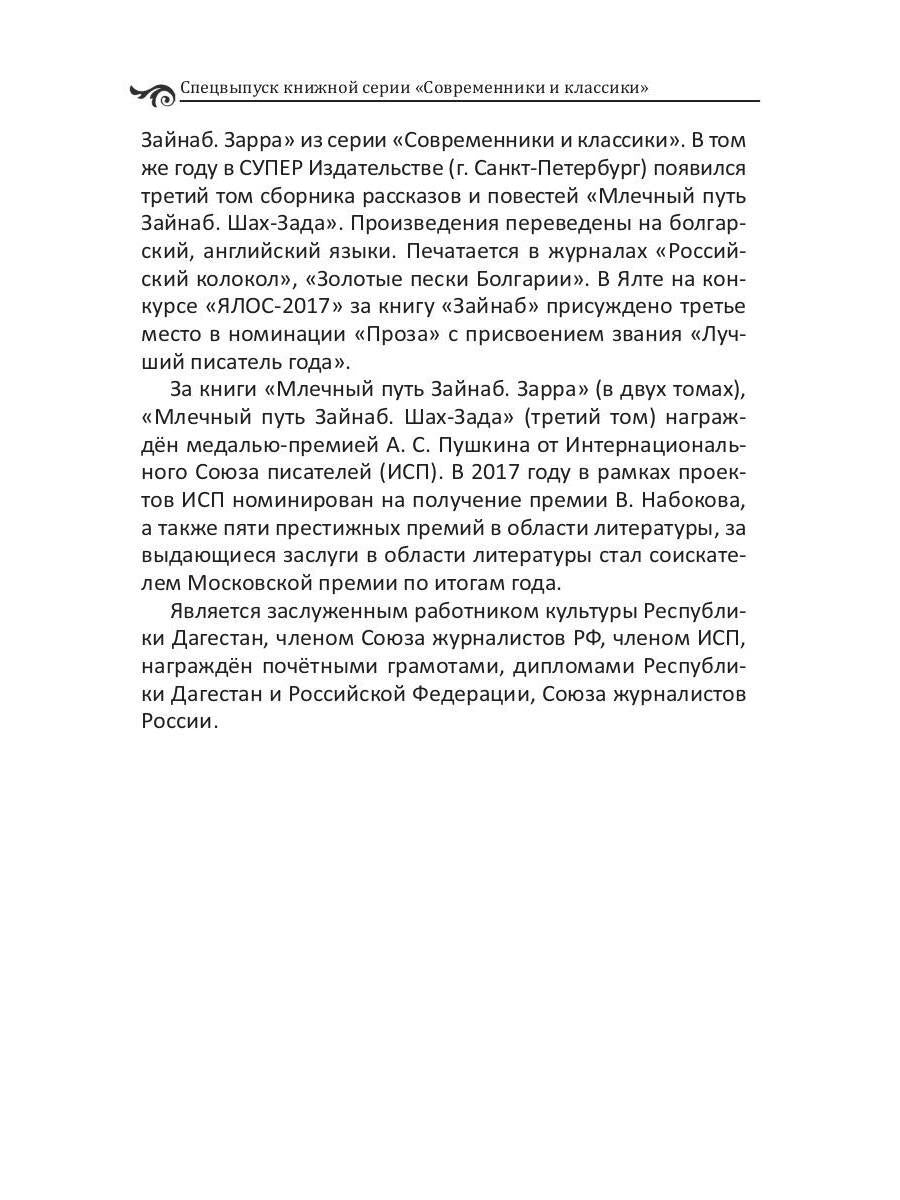 Спецвыпуск книжной серии «Современники и классики»

Зайнаб. Зарра» из серии «Современники и классики». В том же году в СУПЕР Издательстве (г. Санкт-Петербург) появился третий том сборника рассказов и повестей «Млечный путь Зайнаб. Шах-Зада». Произведения переведены на болгарский, английский языки. Печатается в журналах «Российский колокол», «Золотые пески Болгарии». В Ялте на конкурсе «ЯЛОС-2017» за книгу «Зайнаб» присуждено третье место в номинации «Проза» с присвоением звания «Лучший писатель года».

За книги «Млечный путь Зайнаб. Зарра» (в двух томах), «Млечный путь Зайнаб. Шах-Зада» (третий том) награждён медалью-премией А. С. Пушкина от Интернационального Союза писателей (ИСП). В 2017 году в рамках проектов ИСП номинирован на получение премии В. Набокова, а также пяти престижных премий в области литературы, за выдающиеся заслуги в области литературы стал соискателем Московской премии по итогам года.

Является заслуженным работником культуры Республики Дагестан, членом Союза журналистов РФ, членом ИСП, награждён почётными грамотами, дипломами Республики Дагестан и Российской Федерации, Союза журналистов России.